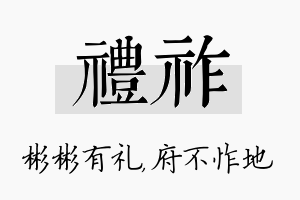 禮祚

彬彬有礼,府不怍地